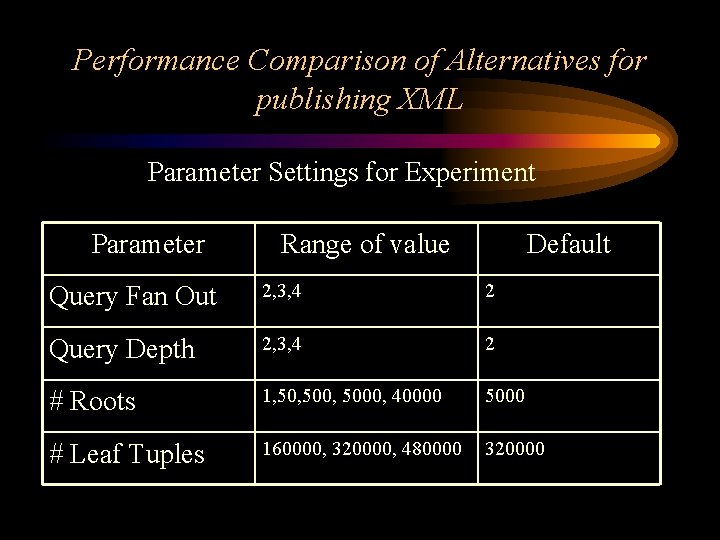 Performance Comparison of Alternatives for publishing XML

Parameter Settings for Experiment

| Parameter | Range of value | Default |
|---|---|---|
| Query Fan Out | 2,3,4 | 2 |
| Query Depth | 2,3,4 | 2 |
| # Roots | 1,50,500, 5000, 40000 | 5000 |
| # Leaf Tuples | 160000, 320000, 480000 | 320000 |